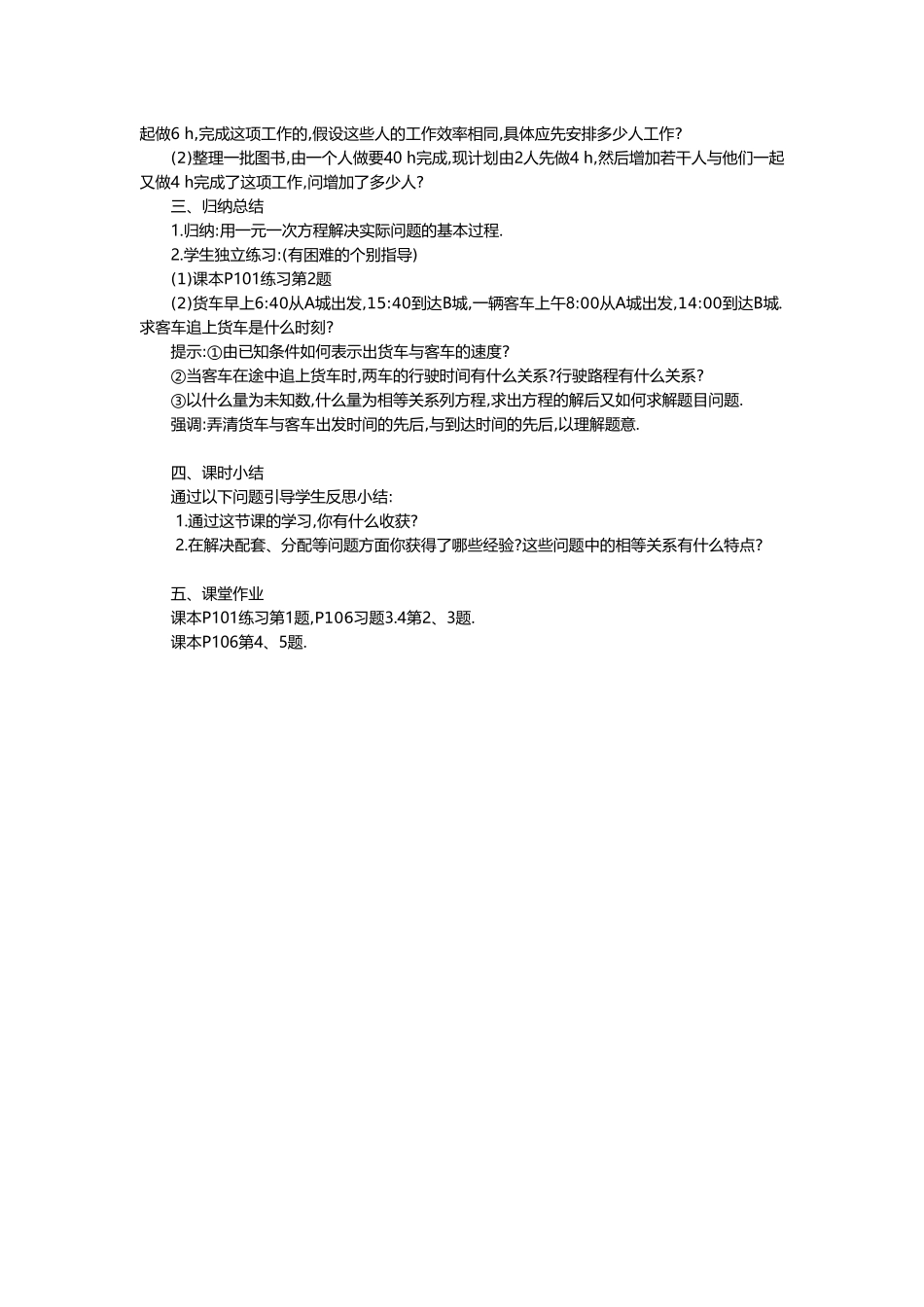 起做6 h,完成这项工作的,假设这些人的工作效率相同,具体应先安排多少人工作?

(2)整理一批图书,由一个人做要40 h完成,现计划由2人先做4 h,然后增加若干人与他们一起又做4 h完成了这项工作,问增加了多少人?

三、归纳总结

1.归纳:用一元一次方程解决实际问题的基本过程.

2.学生独立练习:(有困难的个别指导)

(1)课本P101练习第2题

(2)货车早上6:40从A城出发,15:40到达B城,一辆客车上午8:00从A城出发,14:00到达B城.求客车追上货车是什么时刻?

提示:①由已知条件如何表示出货车与客车的速度?

②当客车在途中追上货车时,两车的行驶时间有什么关系?行驶路程有什么关系?

③以什么量为未知数,什么量为相等关系列方程,求出方程的解后又如何求解题目问题.

强调:弄清货车与客车出发时间的先后,与到达时间的先后,以理解题意.

四、课时小结

通过以下问题引导学生反思小结:

1.通过这节课的学习,你有什么收获?

2.在解决配套、分配等问题方面你获得了哪些经验?这些问题中的相等关系有什么特点?

五、课堂作业

课本P101练习第1题,P106习题3.4第2、3题.

课本P106第4、5题.